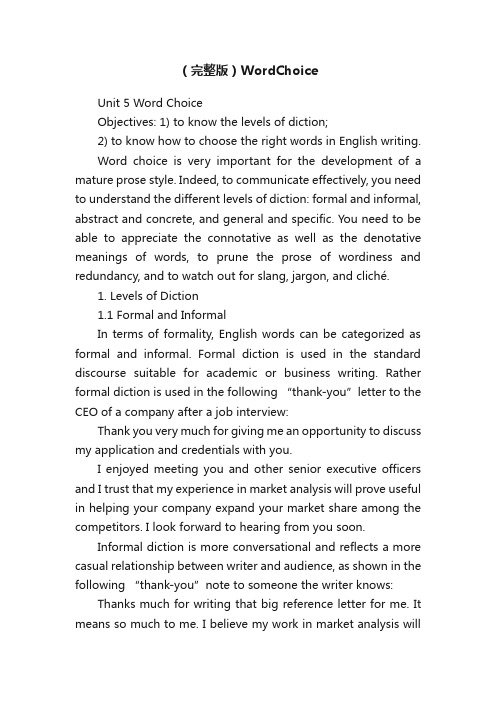 （完整版）WordChoice

Unit 5 Word Choice

Objectives: 1) to know the levels of diction;

2) to know how to choose the right words in English writing.

Word choice is very important for the development of a mature prose style. Indeed, to communicate effectively, you need to understand the different levels of diction: formal and informal, abstract and concrete, and general and specific. You need to be able to appreciate the connotative as well as the denotative meanings of words, to prune the prose of wordiness and redundancy, and to watch out for slang, jargon, and cliché.

1. Levels of Diction

1.1 Formal and Informal

In terms of formality, English words can be categorized as formal and informal. Formal diction is used in the standard discourse suitable for academic or business writing. Rather formal diction is used in the following "thank-you" letter to the CEO of a company after a job interview:

Thank you very much for giving me an opportunity to discuss my application and credentials with you.

I enjoyed meeting you and other senior executive officers and I trust that my experience in market analysis will prove useful in helping your company expand your market share among the competitors. I look forward to hearing from you soon.

Informal diction is more conversational and reflects a more casual relationship between writer and audience, as shown in the following "thank-you" note to someone the writer knows:

Thanks much for writing that big reference letter for me. It means so much to me. I believe my work in market analysis will